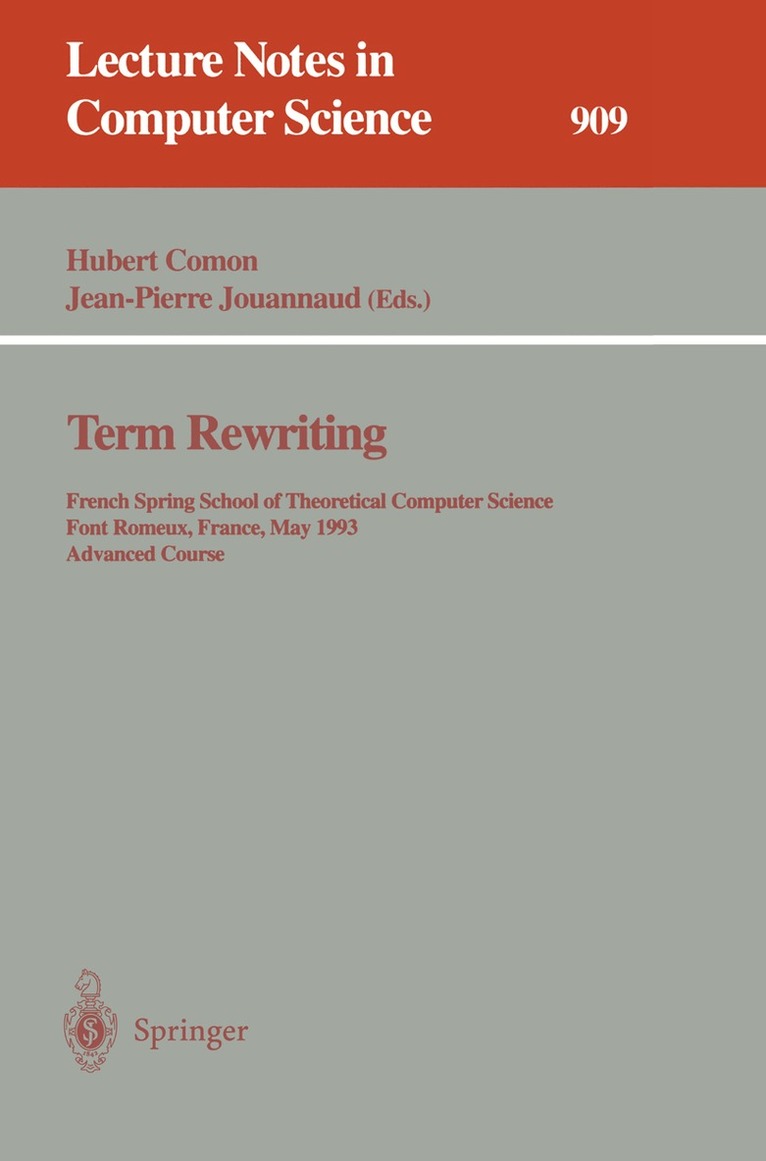 Lecture Notes in Computer Science

909

Hubert Comon
Jean-Pierre Jouannaud (Eds.)

Term Rewriting

French Spring School of Theoretical Computer Science
Font Romeux, France, May 1993
Advanced Course

Springer